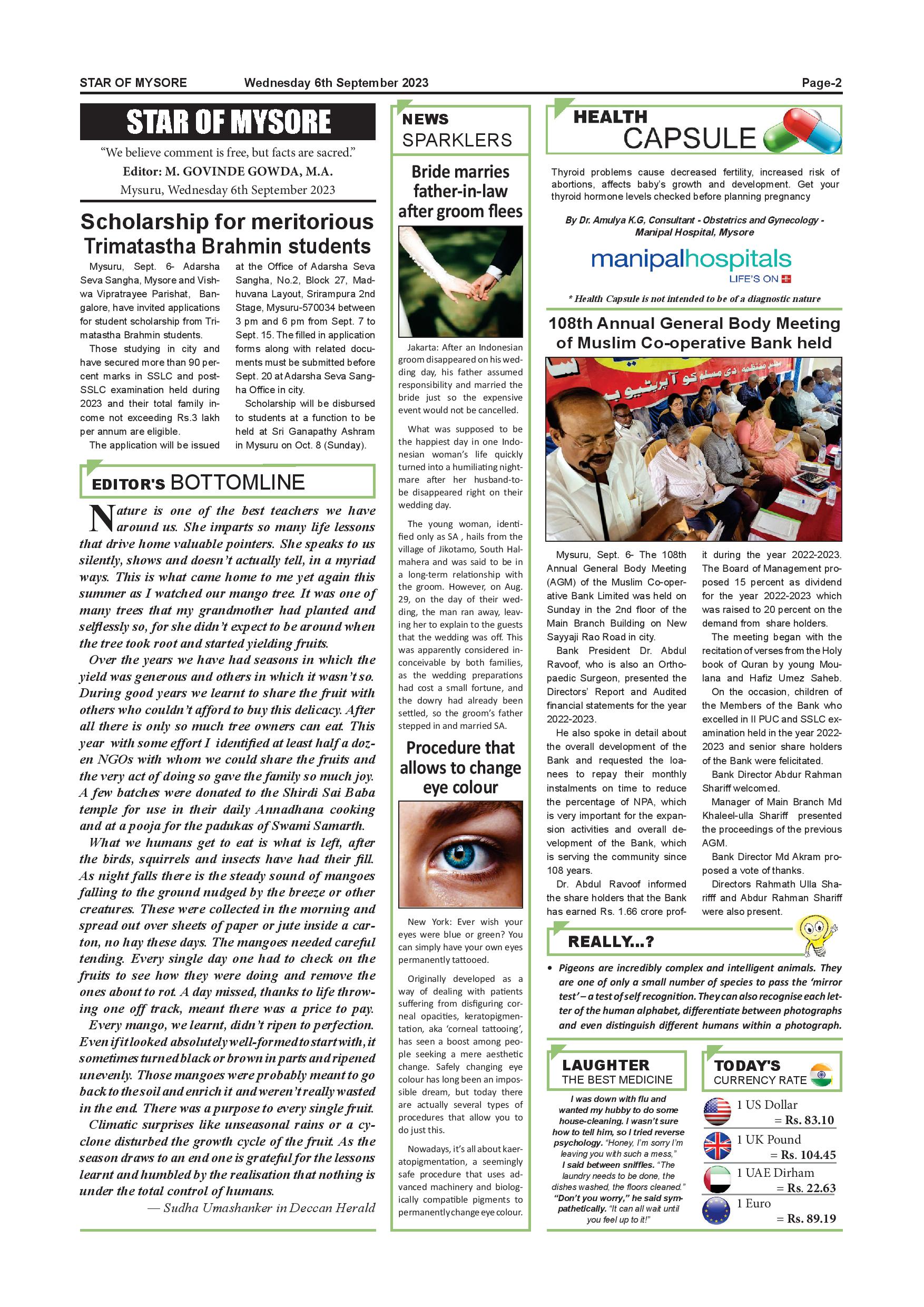 STAR OF MYSORE Wednesday 6th September 2023 Page-2

STAR OF MYSORE

"We believe comment is free, but facts are sacred."
Editor: M. GOVINDE GOWDA, M.A.
Mysuru, Wednesday 6th September 2023

Scholarship for meritorious Trimatastha Brahmin students

Mysuru, Sept. 6- Adarsha Seva Sangha, Mysore and Vishwa Vipratrayee Parishat, Bangalore, have invited applications for student scholarship from Trimatastha Brahmin students.

Those studying in city and have secured more than 90 percent marks in SSLC and post-SSLC examination held during 2023 and their total family income not exceeding Rs.3 lakh per annum are eligible.

The application will be issued at the Office of Adarsha Seva Sangha, No.2, Block 27, Madhuvana Layout, Srirampura 2nd Stage, Mysuru-570034 between 3 pm and 6 pm from Sept. 7 to Sept. 15. The filled in application forms along with related documents must be submitted before Sept. 20 at Adarsha Seva Sangha Office in city.

Scholarship will be disbursed to students at a function to be held at Sri Ganapathy Ashram in Mysuru on Oct. 8 (Sunday).

EDITOR'S BOTTOMLINE

Nature is one of the best teachers we have around us. She imparts so many life lessons that drive home valuable pointers. She speaks to us silently, shows and doesn't actually tell, in a myriad ways. This is what came home to me yet again this summer as I watched our mango tree. It was one of many trees that my grandmother had planted and selflessly so, for she didn't expect to be around when the tree took root and started yielding fruits.

Over the years we have had seasons in which the yield was generous and others in which it wasn't so. During good years we learnt to share the fruit with others who couldn't afford to buy this delicacy. After all there is only so much tree owners can eat. This year with some effort I identified at least half a dozen NGOs with whom we could share the fruits and the very act of doing so gave the family so much joy. A few batches were donated to the Shirdi Sai Baba temple for use in their daily Annadhana cooking and at a pooja for the padukas of Swami Samarth.

What we humans get to eat is what is left, after the birds, squirrels and insects have had their fill. As night falls there is the steady sound of mangoes falling to the ground nudged by the breeze or other creatures. These were collected in the morning and spread out over sheets of paper or jute inside a carton, no hay these days. The mangoes needed careful tending. Every single day one had to check on the fruits to see how they were doing and remove the ones about to rot. A day missed, thanks to life throwing one off track, meant there was a price to pay.

Every mango, we learnt, didn't ripen to perfection. Even if it looked absolutely well-formed to start with, it sometimes turned black or brown in parts and ripened unevenly. Those mangoes were probably meant to go back to the soil and enrich it and weren't really wasted in the end. There was a purpose to every single fruit.

Climatic surprises like unseasonal rains or a cyclone disturbed the growth cycle of the fruit. As the season draws to an end one is grateful for the lessons learnt and humbled by the realisation that nothing is under the total control of humans.

— Sudha Umashanker in Deccan Herald

NEWS SPARKLERS

Bride marries father-in-law after groom flees

Jakarta: After an Indonesian groom disappeared on his wedding day, his father assumed responsibility and married the bride just so the expensive event would not be cancelled.

What was supposed to be the happiest day in one Indonesian woman's life quickly turned into a humiliating nightmare after her husband-to-be disappeared right on their wedding day.

The young woman, identified only as SA , hails from the village of Jikotamo, South Halmahera and was said to be in a long-term relationship with the groom. However, on Aug. 29, on the day of their wedding, the man ran away, leaving her to explain to the guests that the wedding was off. This was apparently considered inconceivable by both families, as the wedding preparations had cost a small fortune, and the dowry had already been settled, so the groom's father stepped in and married SA.

Procedure that allows to change eye colour

New York: Ever wish your eyes were blue or green? You can simply have your own eyes permanently tattooed.

Originally developed as a way of dealing with patients suffering from disfiguring corneal opacities, keratopigmentation, aka 'corneal tattooing', has seen a boost among people seeking a mere aesthetic change. Safely changing eye colour has long been an impossible dream, but today there are actually several types of procedures that allow you to do just this.

Nowadays, it's all about kaeratopigmentation, a seemingly safe procedure that uses advanced machinery and biologically compatible pigments to permanently change eye colour.

HEALTH CAPSULE

Thyroid problems cause decreased fertility, increased risk of abortions, affects baby's growth and development. Get your thyroid hormone levels checked before planning pregnancy

By Dr. Amulya K.G, Consultant - Obstetrics and Gynecology - Manipal Hospital, Mysore

manipalhospitals
LIFE'S ON

* Health Capsule is not intended to be of a diagnostic nature

108th Annual General Body Meeting of Muslim Co-operative Bank held

Mysuru, Sept. 6- The 108th Annual General Body Meeting (AGM) of the Muslim Co-operative Bank Limited was held on Sunday in the 2nd floor of the Main Branch Building on New Sayyaji Rao Road in city.

Bank President Dr. Abdul Ravoof, who is also an Orthopaedic Surgeon, presented the Directors' Report and Audited financial statements for the year 2022-2023.

He also spoke in detail about the overall development of the Bank and requested the loanees to repay their monthly instalments on time to reduce the percentage of NPA, which is very important for the expansion activities and overall development of the Bank, which is serving the community since 108 years.

Dr. Abdul Ravoof informed the share holders that the Bank has earned Rs. 1.66 crore profit during the year 2022-2023. The Board of Management proposed 15 percent as dividend for the year 2022-2023 which was raised to 20 percent on the demand from share holders.

The meeting began with the recitation of verses from the Holy book of Quran by young Moulana and Hafiz Umez Saheb.

On the occasion, children of the Members of the Bank who excelled in II PUC and SSLC examination held in the year 2022-2023 and senior share holders of the Bank were felicitated.

Bank Director Abdur Rahman Shariff welcomed.

Manager of Main Branch Md Khaleel-ulla Shariff presented the proceedings of the previous AGM.

Bank Director Md Akram proposed a vote of thanks.

Directors Rahmath Ulla Sharifff and Abdur Rahman Shariff were also present.

REALLY...?

• Pigeons are incredibly complex and intelligent animals. They are one of only a small number of species to pass the 'mirror test' – a test of self recognition. They can also recognise each letter of the human alphabet, differentiate between photographs and even distinguish different humans within a photograph.

LAUGHTER THE BEST MEDICINE

I was down with flu and wanted my hubby to do some house-cleaning. I wasn't sure how to tell him, so I tried reverse psychology. "Honey, I'm sorry I'm leaving you with such a mess," I said between sniffles. "The laundry needs to be done, the dishes washed, the floors cleaned." "Don't you worry," he said sympathetically. "It can all wait until you feel up to it!"

TODAY'S CURRENCY RATE

1 US Dollar = Rs. 83.10
1 UK Pound = Rs. 104.45
1 UAE Dirham = Rs. 22.63
1 Euro = Rs. 89.19